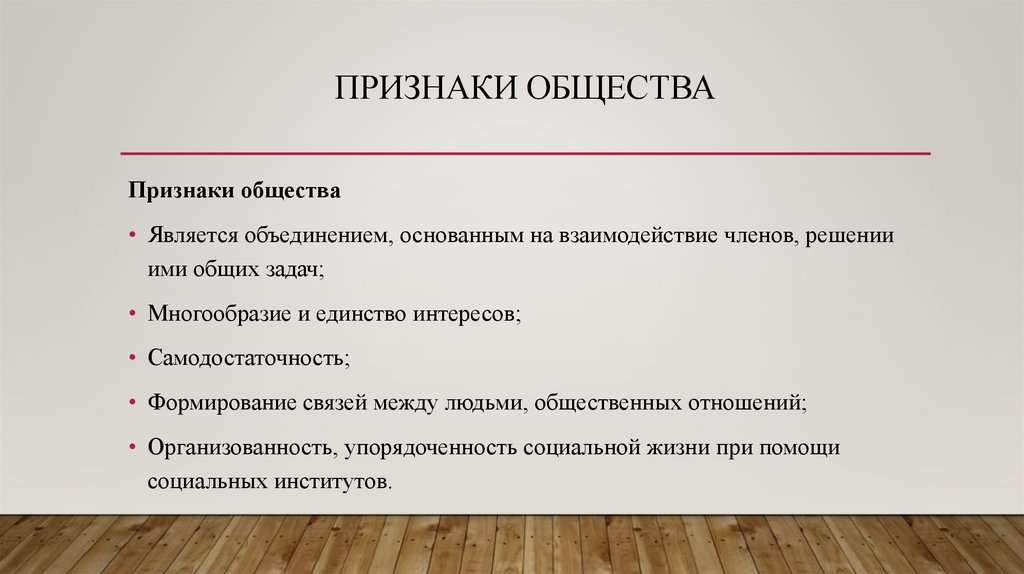 ПРИЗНАКИ ОБЩЕСТВА

Признаки общества

• Является объединением, основанным на взаимодействие членов, решении ими общих задач;

• Многообразие и единство интересов;

• Самодостаточность;

• Формирование связей между людьми, общественных отношений;

• Организованность, упорядоченность социальной жизни при помощи социальных институтов.